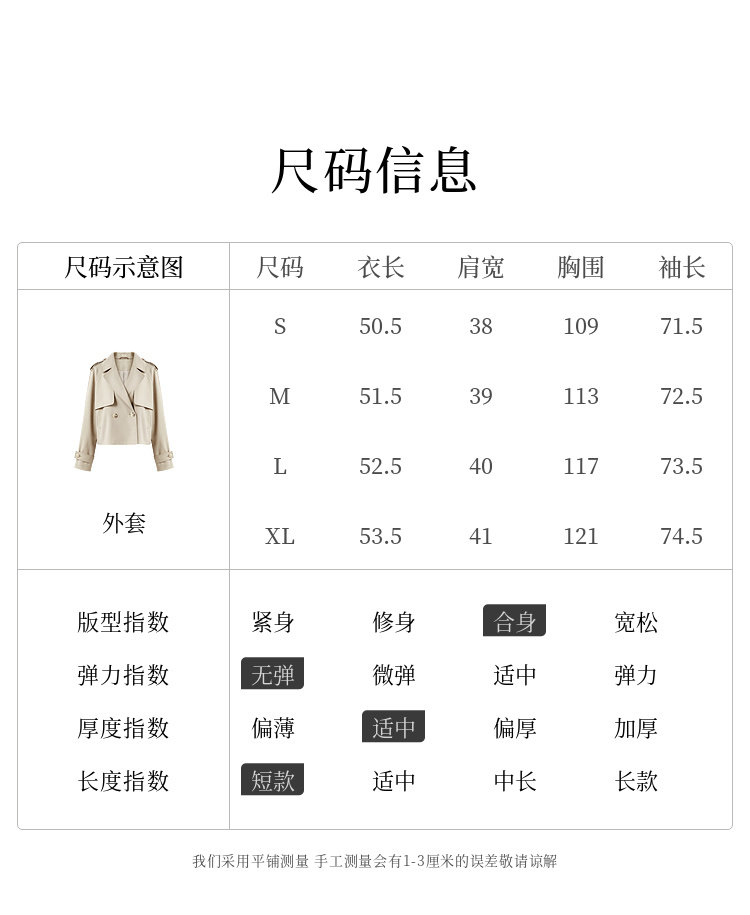 尺码信息

| 尺码示意图 | 尺码 | 衣长 | 肩宽 | 胸围 | 袖长 |
|---|---|---|---|---|---|
| 外套 | S | 50.5 | 38 | 109 | 71.5 |
| | M | 51.5 | 39 | 113 | 72.5 |
| | L | 52.5 | 40 | 117 | 73.5 |
| | XL | 53.5 | 41 | 121 | 74.5 |

版型指数 紧身 修身 合身 宽松
弹力指数 无弹 微弹 适中 弹力
厚度指数 偏薄 适中 偏厚 加厚
长度指数 短款 适中 中长 长款

我们采用平铺测量 手工测量会有1-3厘米的误差敬请谅解